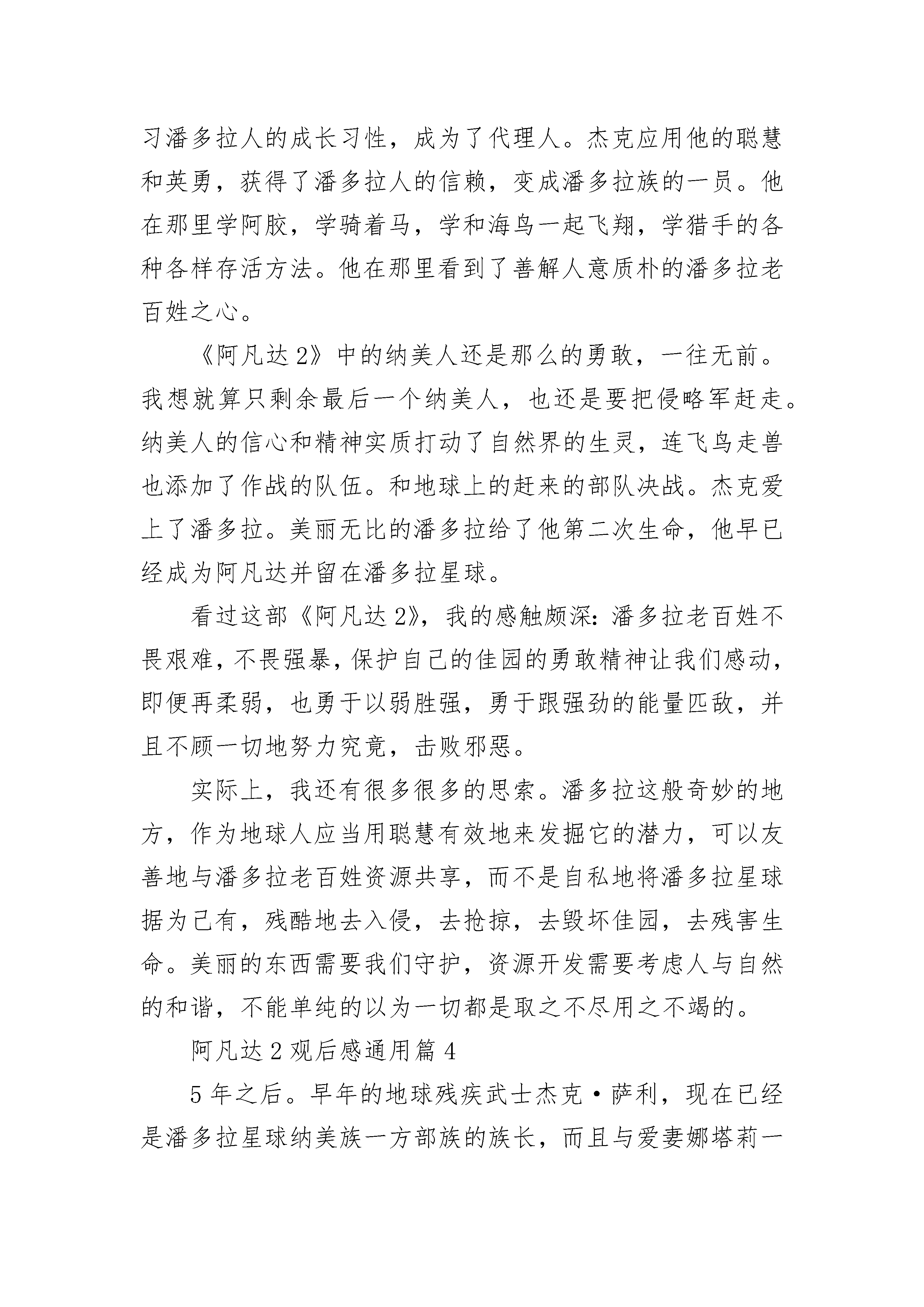 习潘多拉人的成长习性，成为了代理人。杰克应用他的聪慧和英勇，获得了潘多拉人的信赖，变成潘多拉族的一员。他在那里学阿胶，学骑着马，学和海鸟一起飞翔，学猎手的各种各样存活方法。他在那里看到了善解人意质朴的潘多拉老百姓之心。

《阿凡达 2》中的纳美人还是那么的勇敢，一往无前。我想就算只剩余最后一个纳美人，也还是要把侵略军赶走。纳美人的信心和精神实质打动了自然界的生灵，连飞鸟走兽也添加了作战的队伍。和地球上的赶来的部队决战。杰克爱上了潘多拉。美丽无比的潘多拉给了他第二次生命，他早已经成为阿凡达并留在潘多拉星球。

看过这部《阿凡达 2》，我的感触颇深：潘多拉老百姓不畏艰难，不畏强暴，保护自己的佳园的勇敢精神让我们感动，即便再柔弱，也勇于以弱胜强，勇于跟强劲的能量匹敌，并且不顾一切地努力究竟，击败邪恶。

实际上，我还有很多很多的思索。潘多拉这般奇妙的地方，作为地球人应当用聪慧有效地来发掘它的潜力，可以友善地与潘多拉老百姓资源共享，而不是自私地将潘多拉星球据为己有，残酷地去入侵，去抢掠，去毁坏佳园，去残害生命。美丽的东西需要我们守护，资源开发需要考虑人与自然的和谐，不能单纯的以为一切都是取之不尽用之不竭的。

阿凡达 2 观后感通用篇 4

5 年之后。早年的地球残疾武士杰克·萨利，现在已经是潘多拉星球纳美族一方部族的族长，而且与爱妻娜塔莉一